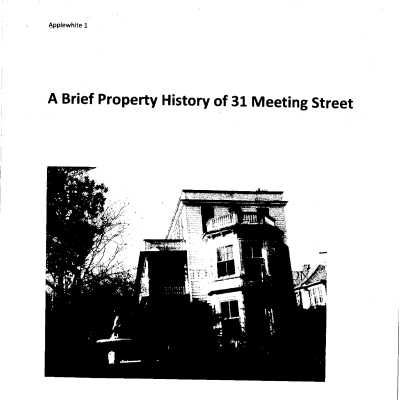 Applewhite 1

A Brief Property History of 31 Meeting Street